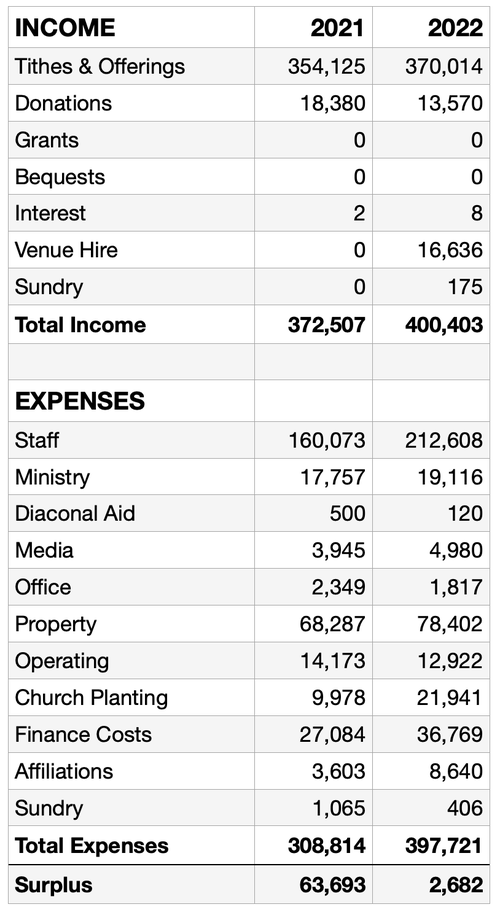 | INCOME | 2021 | 2022 |
|---|---|---|
| Tithes & Offerings | 354,125 | 370,014 |
| Donations | 18,380 | 13,570 |
| Grants | 0 | 0 |
| Bequests | 0 | 0 |
| Interest | 2 | 8 |
| Venue Hire | 0 | 16,636 |
| Sundry | 0 | 175 |
| **Total Income** | **372,507** | **400,403** |
| | | |
| **EXPENSES** | | |
| Staff | 160,073 | 212,608 |
| Ministry | 17,757 | 19,116 |
| Diaconal Aid | 500 | 120 |
| Media | 3,945 | 4,980 |
| Office | 2,349 | 1,817 |
| Property | 68,287 | 78,402 |
| Operating | 14,173 | 12,922 |
| Church Planting | 9,978 | 21,941 |
| Finance Costs | 27,084 | 36,769 |
| Affiliations | 3,603 | 8,640 |
| Sundry | 1,065 | 406 |
| **Total Expenses** | **308,814** | **397,721** |
| **Surplus** | **63,693** | **2,682** |